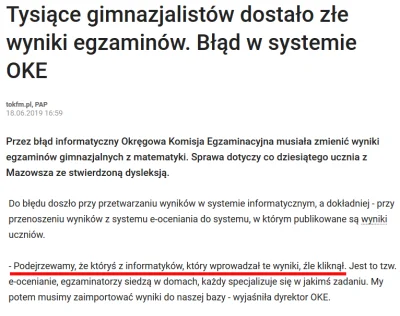 Tysiące gimnazjalistów dostało złe wyniki egzaminów. Błąd w systemie OKE

tokfm.pl, PAP
18.06.2019 16:59

Przez błąd informatyczny Okręgowa Komisja Egzaminacyjna musiała zmienić wyniki egzaminów gimnazjalnych z matematyki. Sprawa dotyczy co dziesiątego ucznia z Mazowsza ze stwierdzoną dysleksją.

Do błędu doszło przy przetwarzaniu wyników w systemie informatycznym, a dokładniej - przy przenoszeniu wyników z systemu e-oceniania do systemu, w którym publikowane są wyniki uczniów.

- Podejrzewamy, że któryś z informatyków, który wprowadzał te wyniki, źle kliknął. Jest to tzw. e-ocenianie, egzaminatorzy siedzą w domach, każdy specjalizuje się w jakimś zadaniu. My potem musimy zaimportować wyniki do naszej bazy - wyjaśniła dyrektor OKE.